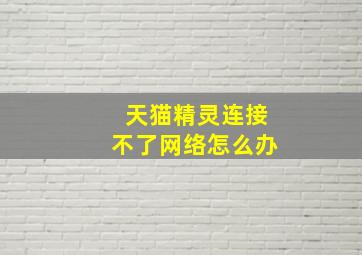 天猫精灵连接不了网络怎么办